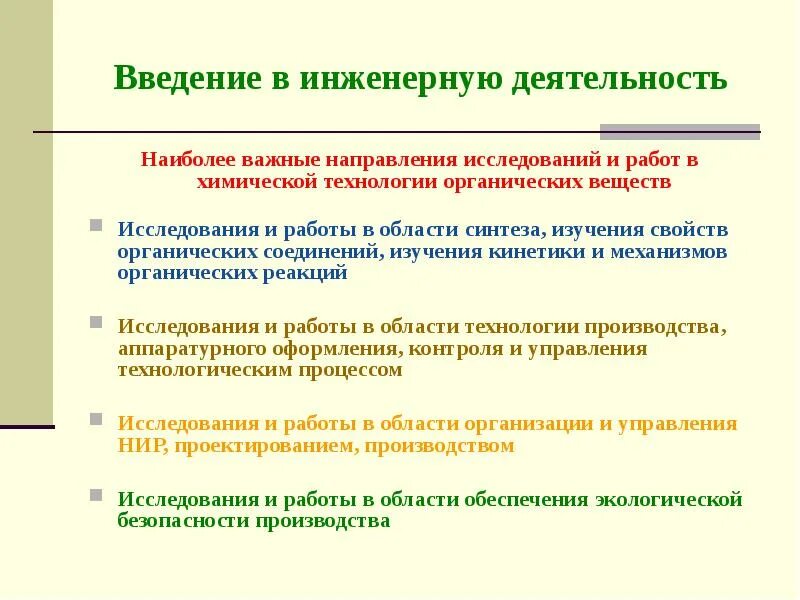 Введение в инженерную деятельность

Наиболее важные направления исследований и работ в химической технологии органических веществ

Исследования и работы в области синтеза, изучения свойств органических соединений, изучения кинетики и механизмов органических реакций

Исследования и работы в области технологии производства, аппаратурного оформления, контроля и управления технологическим процессом

Исследования и работы в области организации и управления НИР, проектированием, производством

Исследования и работы в области обеспечения экологической безопасности производства